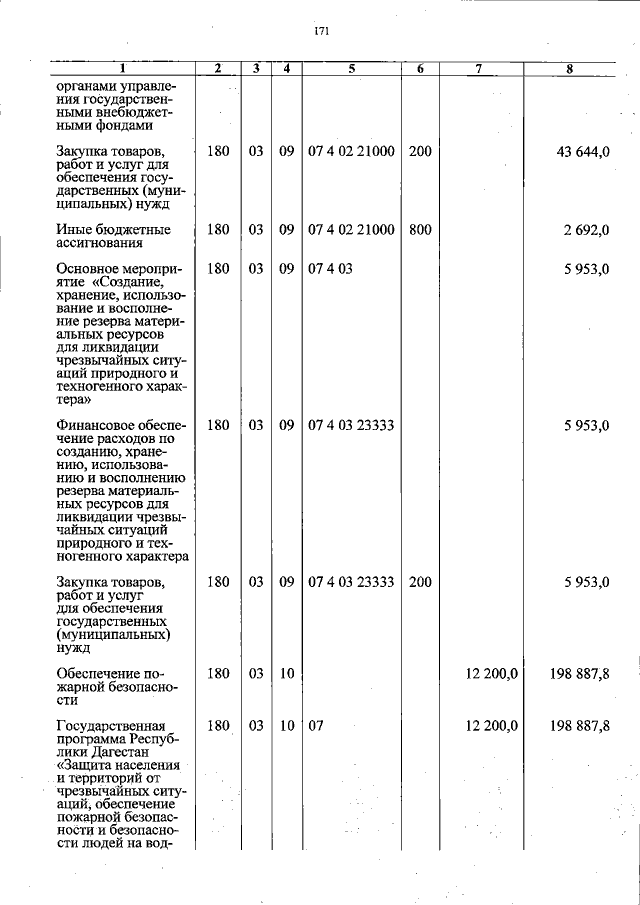 171

| 1 | 2 | 3 | 4 | 5 | 6 | 7 | 8 |
|---|---|---|---|---|---|---|---|
| органами управления государственными внебюджетными фондами | | | | | | | |
| Закупка товаров, работ и услуг для обеспечения государственных (муниципальных) нужд | 180 | 03 | 09 | 07 4 02 21000 | 200 | | 43 644,0 |
| Иные бюджетные ассигнования | 180 | 03 | 09 | 07 4 02 21000 | 800 | | 2 692,0 |
| Основное мероприятие «Создание, хранение, использование и восполнение резерва материальных ресурсов для ликвидации чрезвычайных ситуаций природного и техногенного характера» | 180 | 03 | 09 | 07 4 03 | | | 5 953,0 |
| Финансовое обеспечение расходов по созданию, хранению, использованию и восполнению резерва материальных ресурсов для ликвидации чрезвычайных ситуаций природного и техногенного характера | 180 | 03 | 09 | 07 4 03 23333 | | | 5 953,0 |
| Закупка товаров, работ и услуг для обеспечения государственных (муниципальных) нужд | 180 | 03 | 09 | 07 4 03 23333 | 200 | | 5 953,0 |
| Обеспечение пожарной безопасности | 180 | 03 | 10 | | | 12 200,0 | 198 887,8 |
| Государственная программа Республики Дагестан «Защита населения и территорий от чрезвычайных ситуаций, обеспечение пожарной безопасности и безопасности людей на вод- | 180 | 03 | 10 | 07 | | 12 200,0 | 198 887,8 |